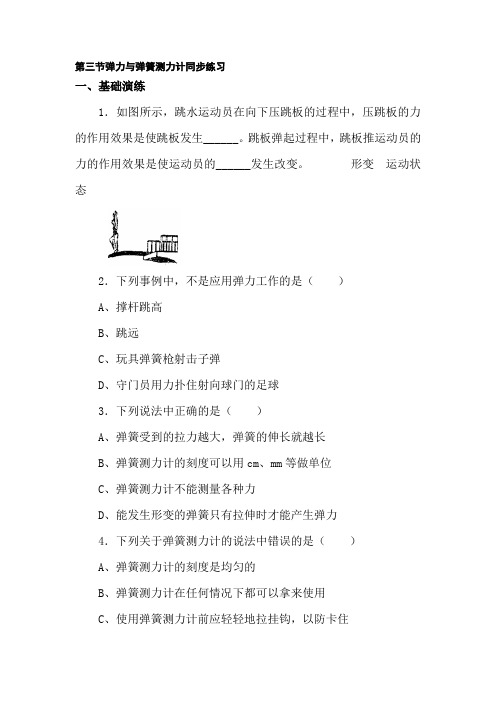 第三节弹力与弹簧测力计同步练习

一、基础演练

1．如图所示，跳水运动员在向下压跳板的过程中，压跳板的力的作用效果是使跳板发生______。跳板弹起过程中，跳板推运动员的力的作用效果是使运动员的______发生改变。　　形变　运动状态

2．下列事例中，不是应用弹力工作的是（　　）

A、撑杆跳高

B、跳远

C、玩具弹簧枪射击子弹

D、守门员用力扑住射向球门的足球

3．下列说法中正确的是（　　）

A、弹簧受到的拉力越大，弹簧的伸长就越长

B、弹簧测力计的刻度可以用 cm、mm 等做单位

C、弹簧测力计不能测量各种力

D、能发生形变的弹簧只有拉伸时才能产生弹力

4．下列关于弹簧测力计的说法中错误的是（　　）

A、弹簧测力计的刻度是均匀的

B、弹簧测力计在任何情况下都可以拿来使用

C、使用弹簧测力计前应轻轻地拉挂钩，以防卡住